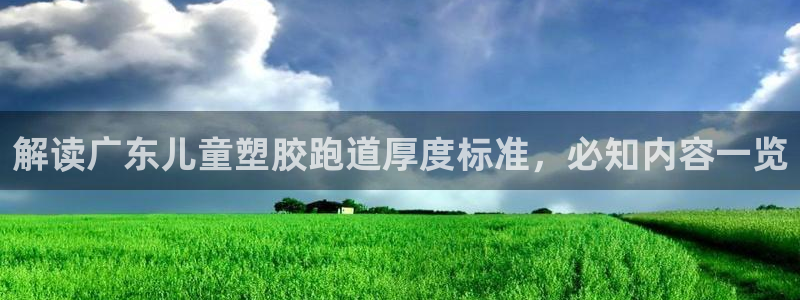 解读广东儿童塑胶跑道厚度标准，必知内容一览